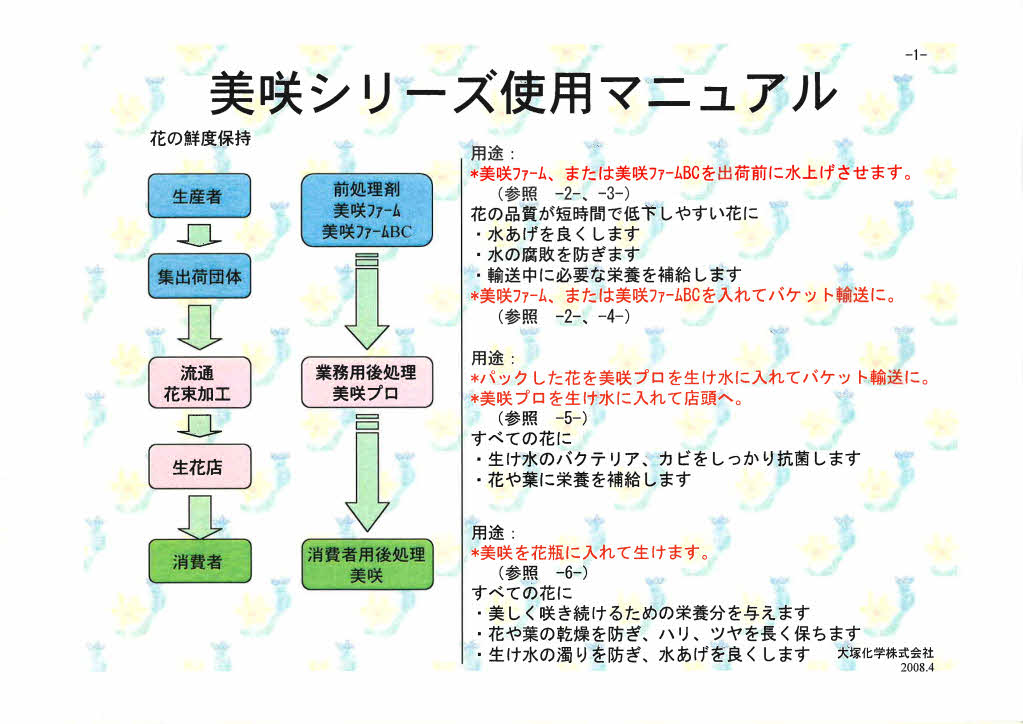 -1-

美咲シリーズ使用マニュアル

花の鮮度保持

生産者

集出荷団体

流通
花束加工

生花店

消費者

前処理剤
美咲ファーム
美咲ファームBC

業務用後処理
美咲プロ

消費者用後処理
美咲

用途：
*美咲ファーム、または美咲ファームBCを出荷前に水上げさせます。
（参照　-2-、-3-）
花の品質が短時間で低下しやすい花に
・水あげを良くします
・水の腐敗を防ぎます
・輸送中に必要な栄養を補給します
*美咲ファーム、または美咲ファームBCを入れてバケット輸送に。
（参照　-2-、-4-）

用途：
*パックした花を美咲プロを生け水に入れてバケット輸送に。
*美咲プロを生け水に入れて店頭へ。
（参照　-5-）
すべての花に
・生け水のバクテリア、カビをしっかり抗菌します
・花や葉に栄養を補給します

用途：
*美咲を花瓶に入れて生けます。
（参照　-6-）
すべての花に
・美しく咲き続けるための栄養分を与えます
・花や葉の乾燥を防ぎ、ハリ、ツヤを長く保ちます
・生け水の濁りを防ぎ、水あげを良くします

大塚化学株式会社
2008.4